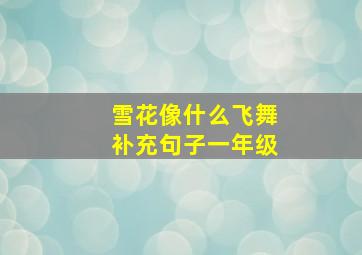 雪花像什么飞舞
补充句子一年级